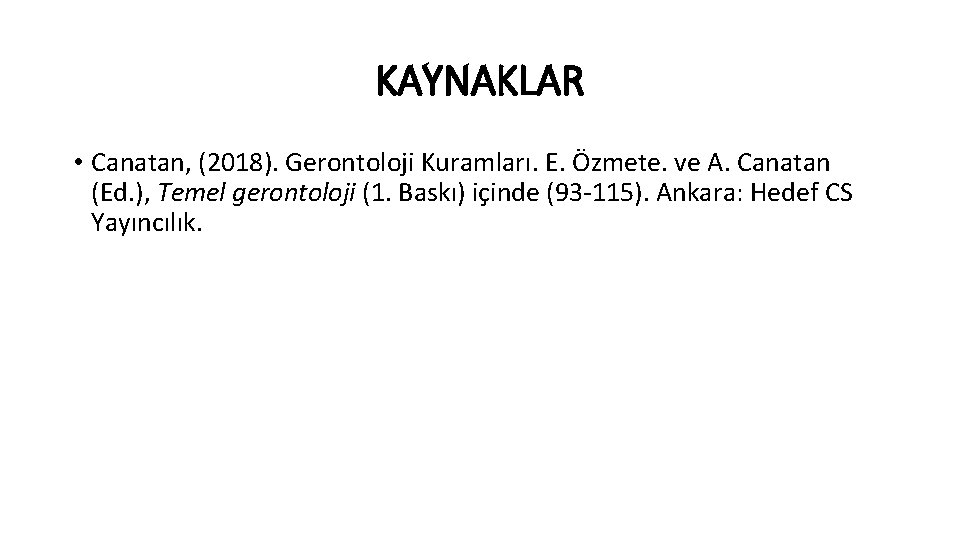 KAYNAKLAR

• Canatan, (2018). Gerontoloji Kuramları. E. Özmete. ve A. Canatan (Ed.), Temel gerontoloji (1. Baskı) içinde (93-115). Ankara: Hedef CS Yayıncılık.